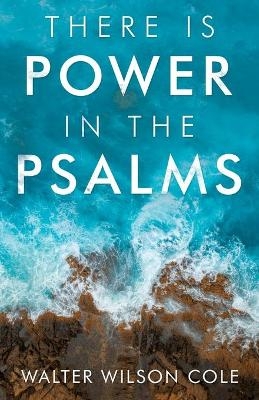 THERE IS
POWER
IN THE
PSALMS

WALTER WILSON COLE